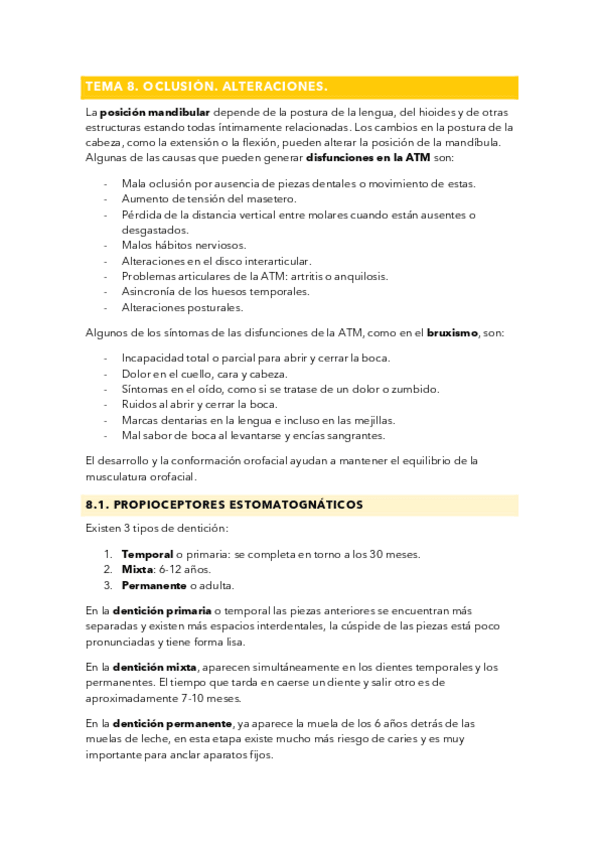 TEMA 8. OCLUSIÓN. ALTERACIONES.

La posición mandibular depende de la postura de la lengua, del hioides y de otras estructuras estando todas íntimamente relacionadas. Los cambios en la postura de la cabeza, como la extensión o la flexión, pueden alterar la posición de la mandíbula. Algunas de las causas que pueden generar disfunciones en la ATM son:

- Mala oclusión por ausencia de piezas dentales o movimiento de estas.
- Aumento de tensión del masetero.
- Pérdida de la distancia vertical entre molares cuando están ausentes o desgastados.
- Malos hábitos nerviosos.
- Alteraciones en el disco interarticular.
- Problemas articulares de la ATM: artritis o anquilosis.
- Asincronía de los huesos temporales.
- Alteraciones posturales.

Algunos de los síntomas de las disfunciones de la ATM, como en el bruxismo, son:

- Incapacidad total o parcial para abrir y cerrar la boca.
- Dolor en el cuello, cara y cabeza.
- Síntomas en el oído, como si se tratase de un dolor o zumbido.
- Ruidos al abrir y cerrar la boca.
- Marcas dentarias en la lengua e incluso en las mejillas.
- Mal sabor de boca al levantarse y encías sangrantes.

El desarrollo y la conformación orofacial ayudan a mantener el equilibrio de la musculatura orofacial.

8.1. PROPIOCEPTORES ESTOMATOGNÁTICOS

Existen 3 tipos de dentición:

1. Temporal o primaria: se completa en torno a los 30 meses.
2. Mixta: 6-12 años.
3. Permanente o adulta.

En la dentición primaria o temporal las piezas anteriores se encuentran más separadas y existen más espacios interdentales, la cúspide de las piezas está poco pronunciadas y tiene forma lisa.

En la dentición mixta, aparecen simultáneamente en los dientes temporales y los permanentes. El tiempo que tarda en caerse un diente y salir otro es de aproximadamente 7-10 meses.

En la dentición permanente, ya aparece la muela de los 6 años detrás de las muelas de leche, en esta etapa existe mucho más riesgo de caries y es muy importante para anclar aparatos fijos.